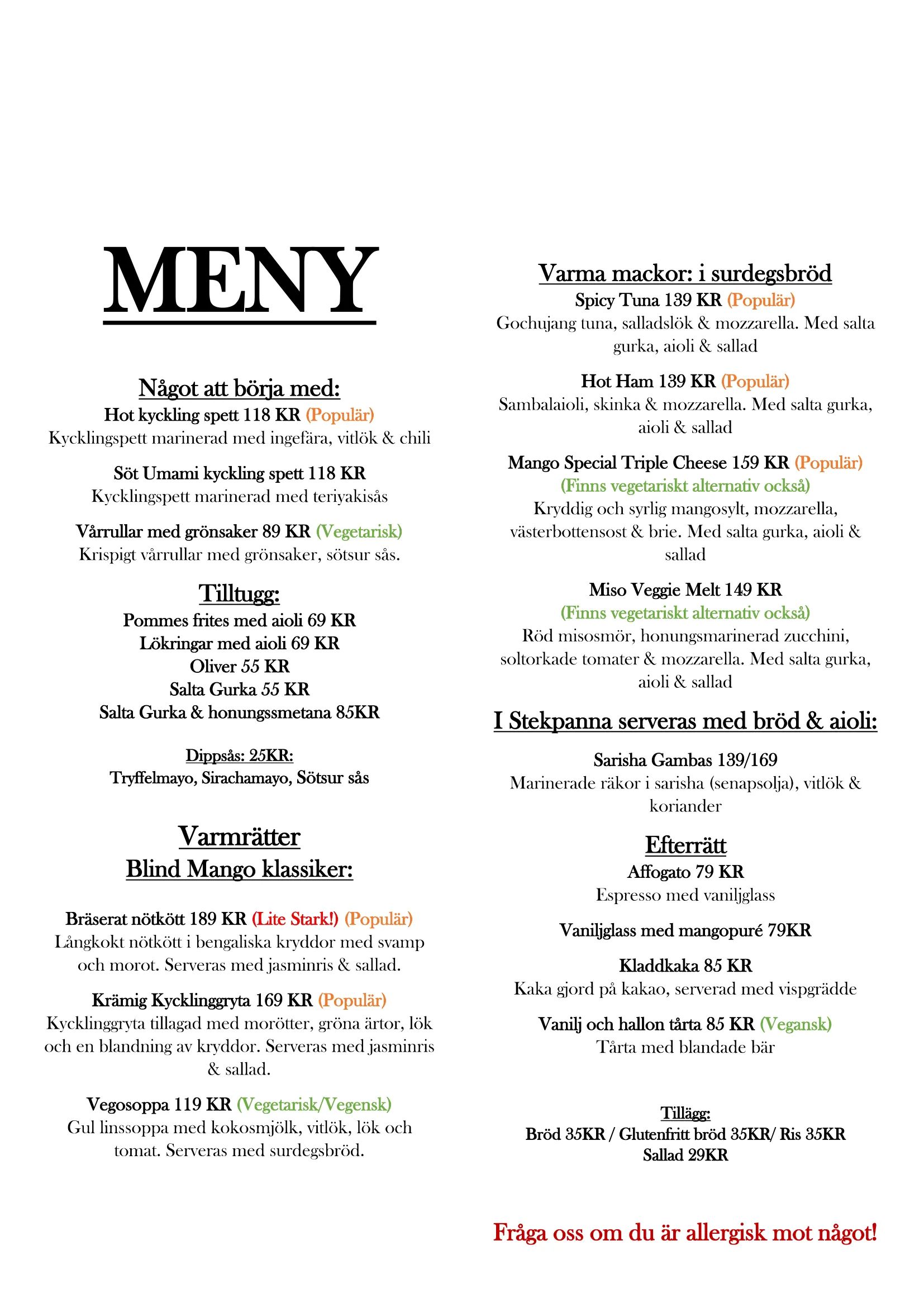 MENY

Något att börja med:
Hot kyckling spett 118 KR (Populär)
Kycklingspett marinerad med ingefära, vitlök & chili

Söt Umami kyckling spett 118 KR
Kycklingspett marinerad med teriyakisås

Vårrullar med grönsaker 89 KR (Vegetarisk)
Krispigt vårrullar med grönsaker, sötsur sås.

Tilltugg:
Pommes frites med aioli 69 KR
Lökringar med aioli 69 KR
Oliver 55 KR
Salta Gurka 55 KR
Salta Gurka & honungssmetana 85KR

Dippsås: 25KR:
Tryffelmayo, Sirachamayo, Sötsur sås

Varmrätter
Blind Mango klassiker:

Bräserat nötkött 189 KR (Lite Stark!) (Populär)
Långkokt nötkött i bengaliska kryddor med svamp och morot. Serveras med jasminris & sallad.

Krämig Kycklinggryta 169 KR (Populär)
Kycklinggryta tillagad med morötter, gröna ärtor, lök och en blandning av kryddor. Serveras med jasminris & sallad.

Vegosoppa 119 KR (Vegetarisk/Vegensk)
Gul linssoppa med kokosmjölk, vitlök, lök och tomat. Serveras med surdegsbröd.

Varma mackor: i surdegsbröd
Spicy Tuna 139 KR (Populär)
Gochujang tuna, salladslök & mozzarella. Med salta gurka, aioli & sallad

Hot Ham 139 KR (Populär)
Sambalaioli, skinka & mozzarella. Med salta gurka, aioli & sallad

Mango Special Triple Cheese 159 KR (Populär)
(Finns vegetariskt alternativ också)
Kryddig och syrlig mangosylt, mozzarella, västerbottensost & brie. Med salta gurka, aioli & sallad

Miso Veggie Melt 149 KR
(Finns vegetariskt alternativ också)
Röd misosmör, honungsmarinerad zucchini, soltorkade tomater & mozzarella. Med salta gurka, aioli & sallad

I Stekpanna serveras med bröd & aioli:

Sarisha Gambas 139/169
Marinerade räkor i sarisha (senapsolja), vitlök & koriander

Efterrätt
Affogato 79 KR
Espresso med vaniljglass

Vaniljglass med mangopuré 79KR

Kladdkaka 85 KR
Kaka gjord på kakao, serverad med vispgrädde

Vanilj och hallon tårta 85 KR (Vegansk)
Tårta med blandade bär

Tillägg:
Bröd 35KR / Glutenfritt bröd 35KR/ Ris 35KR
Sallad 29KR

Fråga oss om du är allergisk mot något!